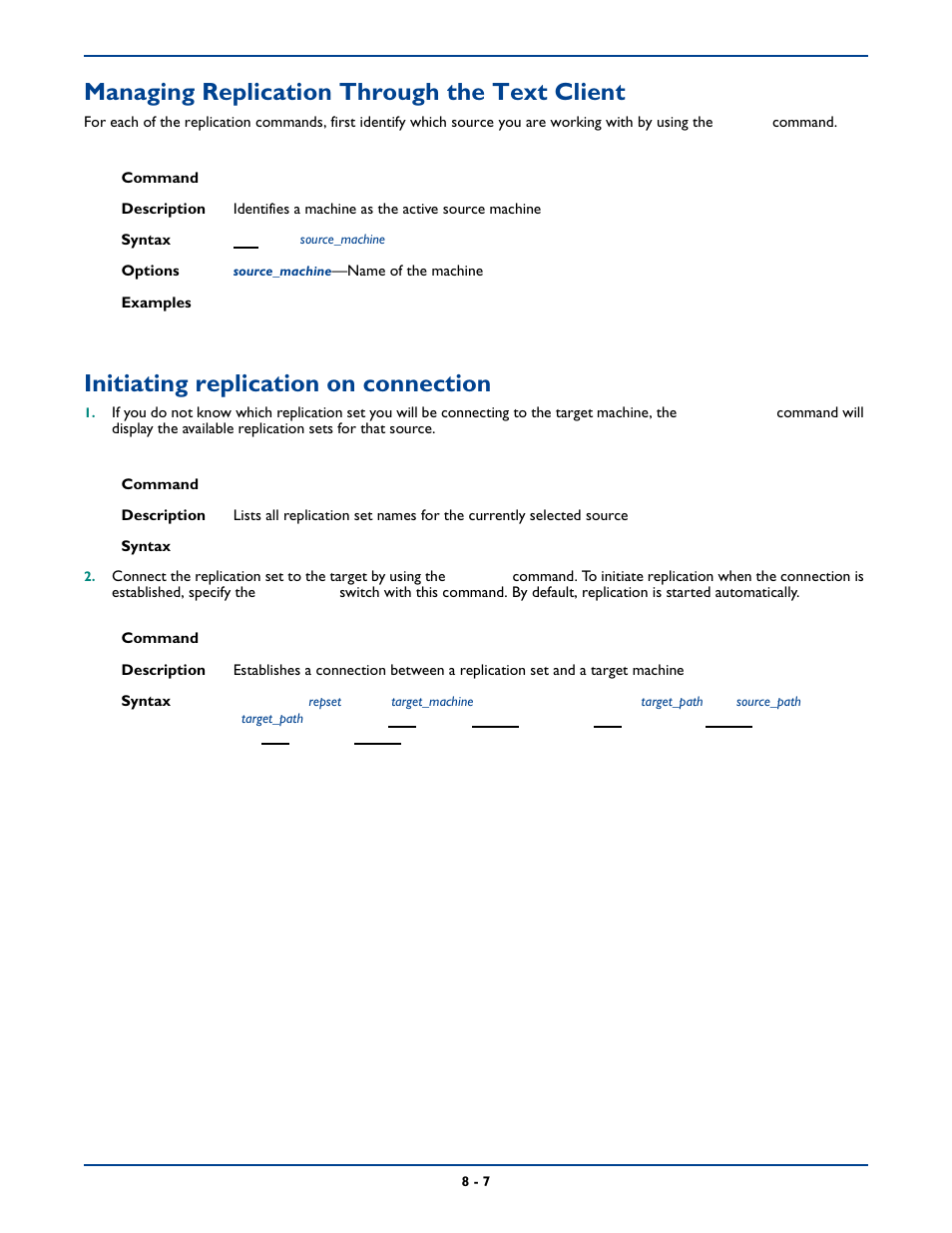 Managing Replication Through the Text Client

For each of the replication commands, first identify which source you are working with by using the command.

Command

Description Identifies a machine as the active source machine

Syntax source_machine

Options source_machine—Name of the machine

Examples

Initiating replication on connection

1. If you do not know which replication set you will be connecting to the target machine, the command will display the available replication sets for that source.

Command

Description Lists all replication set names for the currently selected source

Syntax

2. Connect the replication set to the target by using the command. To initiate replication when the connection is established, specify the switch with this command. By default, replication is started automatically.

Command

Description Establishes a connection between a replication set and a target machine

Syntax repset target_machine target_path source_path target_path

8 - 7